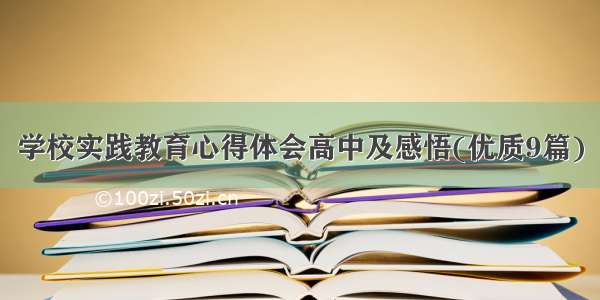 学校实践教育心得体会高中及感悟(优质9篇)

©100zi.50zi.cn